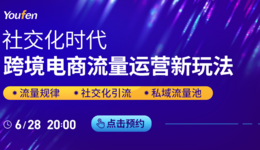 Youfen

社交化时代
跨境电商流量运营新玩法

• 流量规律 • 社交化引流 • 私域流量池

6/28 20:00

点击预约